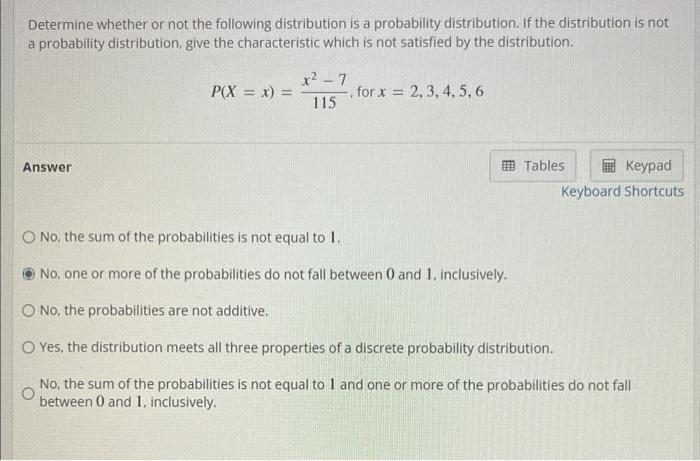 Determine whether or not the following distribution is a probability distribution. If the distribution is not a probability distribution, give the characteristic which is not satisfied by the distribution.

$P(X = x) = \frac{x^2 - 7}{115}$, for $x = 2, 3, 4, 5, 6$

Answer

Tables

Keypad

Keyboard Shortcuts

No, the sum of the probabilities is not equal to $1$.

No, one or more of the probabilities do not fall between $0$ and $1$, inclusively.

No, the probabilities are not additive.

Yes, the distribution meets all three properties of a discrete probability distribution.

No, the sum of the probabilities is not equal to $1$ and one or more of the probabilities do not fall between $0$ and $1$, inclusively.